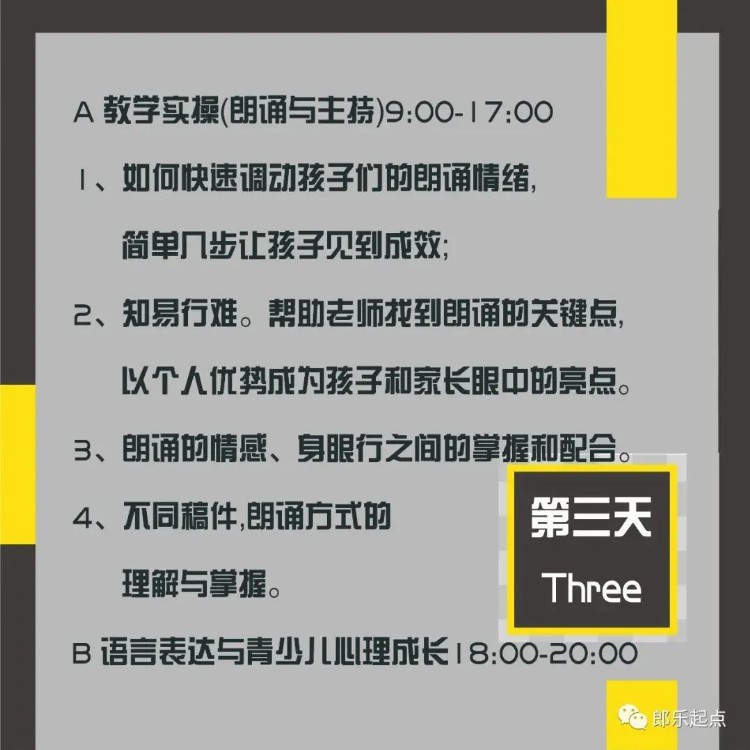 A 教学实操(朗诵与主持)9:00-17:00

1、如何快速调动孩子们的朗诵情绪,

简单几步让孩子见到成效;

2、知易行难。帮助老师找到朗诵的关键点,

以个人优势成为孩子和家长眼中的亮点。

3、朗诵的情感、身眼行之间的掌握和配合。

4、不同稿件,朗诵方式的

理解与掌握。

第三天

Three

B 语言表达与青少儿心理成长18:00-20:00

郎乐起点